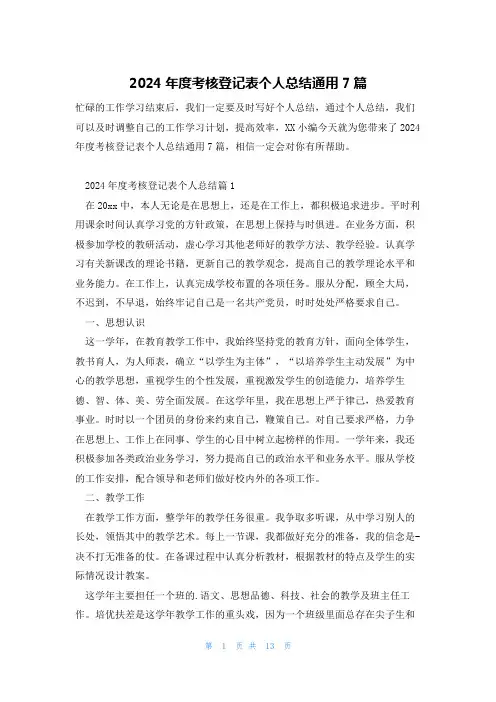 2024 年度考核登记表个人总结通用 7 篇

忙碌的工作学习结束后，我们一定要及时写好个人总结，通过个人总结，我们可以及时调整自己的工作学习计划，提高效率，XX 小编今天就为您带来了 2024 年度考核登记表个人总结通用 7 篇，相信一定会对你有所帮助。

2024 年度考核登记表个人总结篇 1

在 20xx 中，本人无论是在思想上，还是在工作上，都积极追求进步。平时利用课余时间认真学习党的方针政策，在思想上保持与时俱进。在业务方面，积极参加学校的教研活动，虚心学习其他老师好的教学方法、教学经验。认真学习有关新课改的理论书籍，更新自己的教学观念，提高自己的教学理论水平和业务能力。在工作上，认真完成学校布置的各项任务。服从分配，顾全大局，不迟到，不早退，始终牢记自己是一名共产党员，时时处处严格要求自己。

一、思想认识

这一学年，在教育教学工作中，我始终坚持党的教育方针，面向全体学生，教书育人，为人师表，确立“以学生为主体”，“以培养学生主动发展”为中心的教学思想，重视学生的个性发展，重视激发学生的创造能力，培养学生德、智、体、美、劳全面发展。在这学年里，我在思想上严于律己，热爱教育事业。时时以一个团员的身份来约束自己，鞭策自己。对自己要求严格，力争在思想上、工作上在同事、学生的心目中树立起榜样的作用。一学年来，我还积极参加各类政治业务学习，努力提高自己的政治水平和业务水平。服从学校的工作安排，配合领导和老师们做好校内外的各项工作。

二、教学工作

在教学工作方面，整学年的教学任务很重。我争取多听课，从中学习别人的长处，领悟其中的教学艺术。每上一节课，我都做好充分的准备，我的信念是-决不打无准备的仗。在备课过程中认真分析教材，根据教材的特点及学生的实际情况设计教案。

这学年主要担任一个班的.语文、思想品德、科技、社会的教学及班主任工作。培优扶差是这学年教学工作的重头戏，因为一个班级里面总存在尖子生和

第 1 页 共 13 页